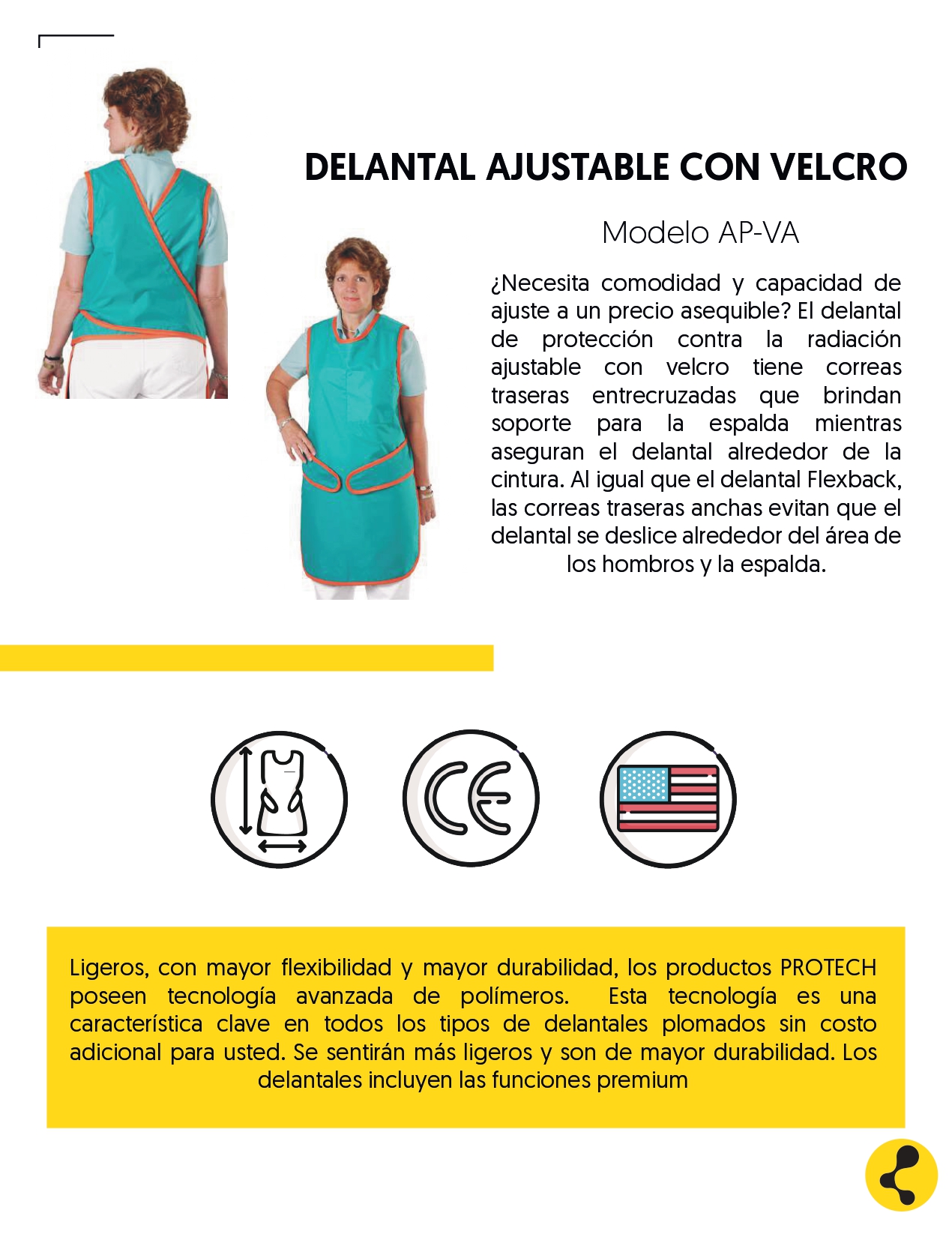 DELANTAL AJUSTABLE CON VELCRO

Modelo AP-VA

¿Necesita comodidad y capacidad de ajuste a un precio asequible? El delantal de protección contra la radiación ajustable con velcro tiene correas traseras entrecruzadas que brindan soporte para la espalda mientras aseguran el delantal alrededor de la cintura. Al igual que el delantal Flexback, las correas traseras anchas evitan que el delantal se deslice alrededor del área de los hombros y la espalda.

CE

Ligeros, con mayor flexibilidad y mayor durabilidad, los productos PROTECH poseen tecnología avanzada de polímeros. Esta tecnología es una característica clave en todos los tipos de delantales plomados sin costo adicional para usted. Se sentirán más ligeros y son de mayor durabilidad. Los delantales incluyen las funciones premium